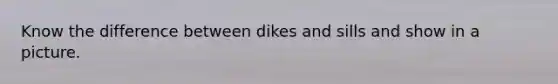 Know the difference between dikes and sills and show in a picture.